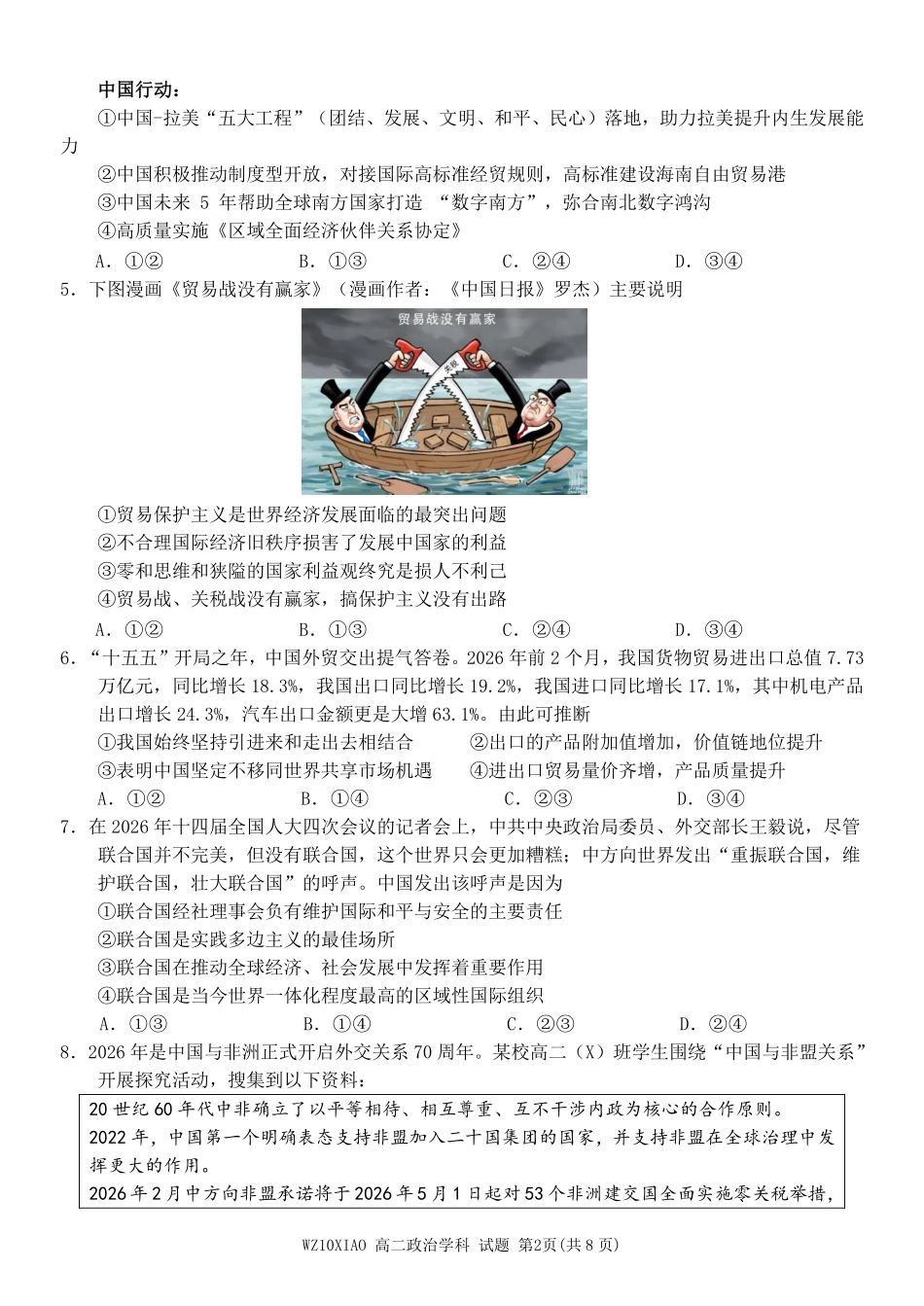 中国行动：
①中国-拉美“五大工程”（团结、发展、文明、和平、民心）落地，助力拉美提升内生发展能力
②中国积极推动制度型开放，对接国际高标准经贸规则，高标准建设海南自由贸易港
③中国未来 5 年帮助全球南方国家打造 “数字南方”，弥合南北数字鸿沟
④高质量实施《区域全面经济伙伴关系协定》
A. ①②　　B. ①③　　C. ②④　　D. ③④
5. 下图漫画《贸易战没有赢家》（漫画作者：《中国日报》罗杰）主要说明
贸易战没有赢家
关税
①贸易保护主义是世界经济发展面临的最突出问题
②不合理国际经济旧秩序损害了发展中国家的利益
③零和思维和狭隘的国家利益观终究是损人不利己
④贸易战、关税战没有赢家，搞保护主义没有出路
A. ①②　　B. ①③　　C. ②④　　D. ③④
6. “十五五”开局之年，中国外贸交出提气答卷。2026 年前 2 个月，我国货物贸易进出口总值 7.73 万亿元，同比增长 18.3%，我国出口同比增长 19.2%，我国进口同比增长 17.1%，其中机电产品出口增长 24.3%，汽车出口金额更是大增 63.1%。由此可推断
①我国始终坚持引进来和走出去相结合　　②出口的产品附加值增加，价值链地位提升
③表明中国坚定不移同世界共享市场机遇　　④进出口贸易量价齐增，产品质量提升
A. ①②　　B. ①④　　C. ②③　　D. ③④
7. 在 2026 年十四届全国人大四次会议的记者会上，中共中央政治局委员、外交部长王毅说，尽管联合国并不完美，但没有联合国，这个世界只会更加糟糕；中方向世界发出“重振联合国，维护联合国，壮大联合国”的呼声。中国发出该呼声是因为
①联合国经社理事会负有维护国际和平与安全的主要责任
②联合国是实践多边主义的最佳场所
③联合国在推动全球经济、社会发展中发挥着重要作用
④联合国是当今世界一体化程度最高的区域性国际组织
A. ①③　　B. ①④　　C. ②③　　D. ②④
8. 2026 年是中国与非洲正式开启外交关系 70 周年。某校高二（X）班学生围绕“中国与非盟关系”开展探究活动，搜集到以下资料：
20 世纪 60 年代中非确立了以平等相待、相互尊重、互不干涉内政为核心的合作原则。
2022 年，中国第一个明确表态支持非盟加入二十国集团的国家，并支持非盟在全球治理中发挥更大的作用。
2026 年 2 月中方向非盟承诺将于 2026 年 5 月 1 日起对 53 个非洲建交国全面实施零关税举措，

WZ10XIAO 高二政治学科 试题 第2页(共 8 页)